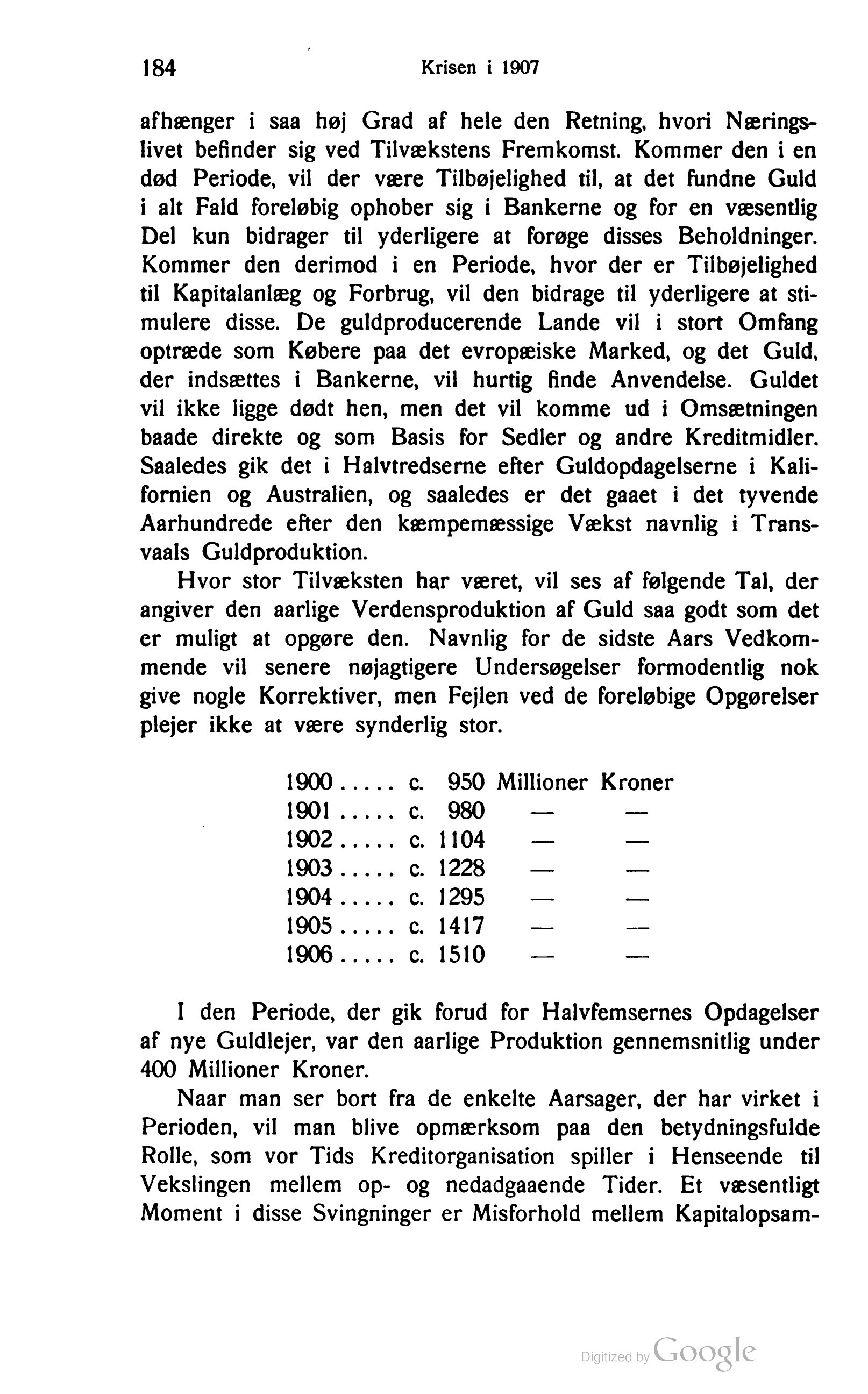 184 Krisen i 1907

afhænger i saa høj Grad af hele den Retning, hvori Næringslivet befinder sig ved Tilvækstens Fremkomst. Kommer den i en død Periode, vil der være Tilbøjelighed til, at det fundne Guld i alt Fald foreløbig ophober sig i Bankerne og for en væsentlig Del kun bidrager til yderligere at forøge disses Beholdninger. Kommer den derimod i en Periode, hvor der er Tilbøjelighed til Kapitalanlæg og Forbrug, vil den bidrage til yderligere at stimulere disse. De guldproducerende Lande vil i stort Omfang optræde som Købere paa det evropæiske Marked, og det Guld, der indsættes i Bankerne, vil hurtig finde Anvendelse. Guldet vil ikke ligge dødt hen, men det vil komme ud i Omsætningen baade direkte og som Basis for Sedler og andre Kreditmidler. Saaledes gik det i Halvtredserne efter Guldopdagelserne i Kalifornien og Australien, og saaledes er det gaaet i det tyvende Aarhundrede efter den kæmpemæssige Vækst navnlig i Transvaals Guldproduktion.

Hvor stor Tilvæksten har været, vil ses af følgende Tal, der angiver den aarlige Verdensproduktion af Guld saa godt som det er muligt at opgøre den. Navnlig for de sidste Aars Vedkommende vil senere nøjagtigere Undersøgelser formodentlig nok give nogle Korrektiver, men Fejlen ved de foreløbige Opgørelser plejer ikke at være synderlig stor.

1900 ..... c. 950 Millioner Kroner
1901 ..... c. 980 — —
1902 ..... c. 1104 — —
1903 ..... c. 1228 — —
1904 ..... c. 1295 — —
1905 ..... c. 1417 — —
1906 ..... c. 1510 — —

I den Periode, der gik forud for Halvfemsernes Opdagelser af nye Guldlejer, var den aarlige Produktion gennemsnitlig under 400 Millioner Kroner.

Naar man ser bort fra de enkelte Aarsager, der har virket i Perioden, vil man blive opmærksom paa den betydningsfulde Rolle, som vor Tids Kreditorganisation spiller i Henseende til Vekslingen mellem op- og nedadgaaende Tider. Et væsentligt Moment i disse Svingninger er Misforhold mellem Kapitalopsam-

Digitized by Google